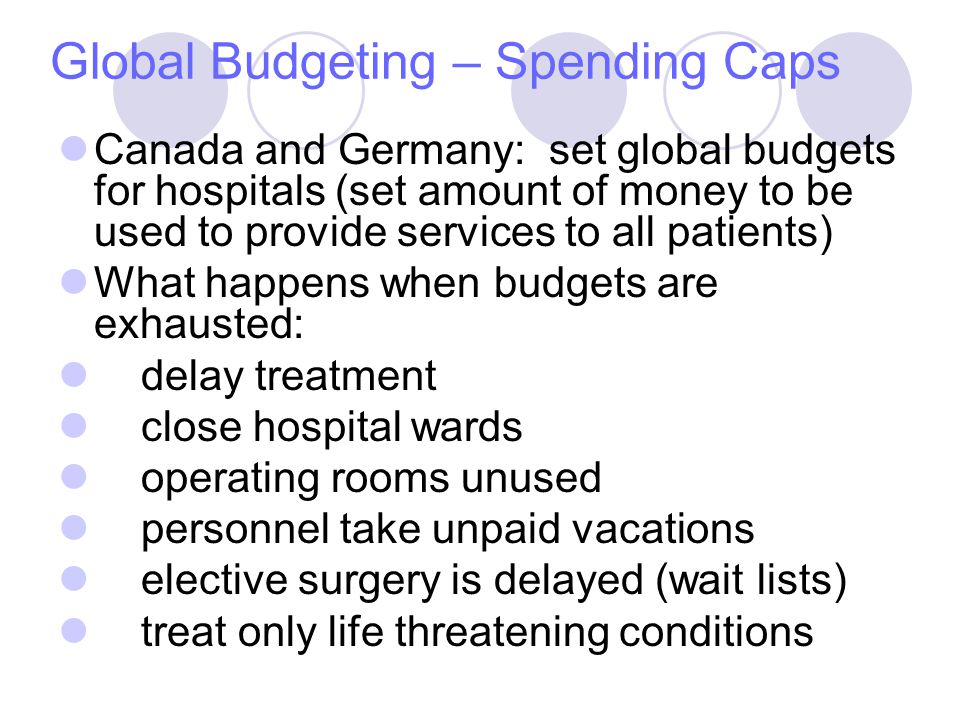 Global Budgeting – Spending Caps

Canada and Germany: set global budgets for hospitals (set amount of money to be used to provide services to all patients)

What happens when budgets are exhausted:

delay treatment

close hospital wards

operating rooms unused

personnel take unpaid vacations

elective surgery is delayed (wait lists)

treat only life threatening conditions